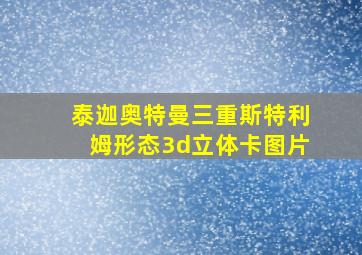 泰迦奥特曼三重斯特利姆形态3d立体卡图片